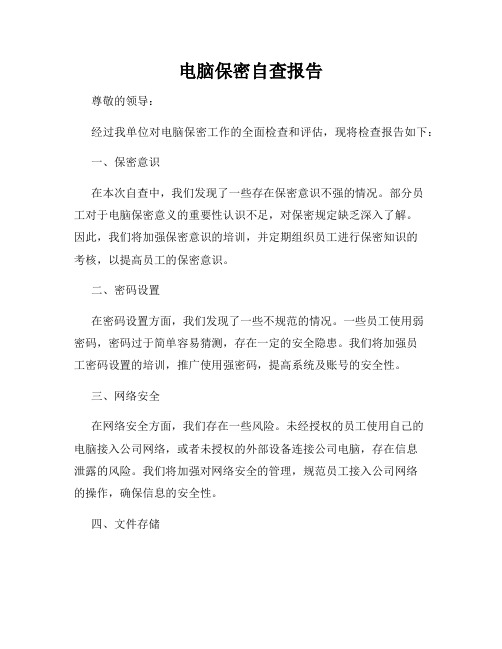 电脑保密自查报告

尊敬的领导：

经过我单位对电脑保密工作的全面检查和评估，现将检查报告如下：

一、保密意识

在本次自查中，我们发现了一些存在保密意识不强的情况。部分员工对于电脑保密意义的重要性认识不足，对保密规定缺乏深入了解。因此，我们将加强保密意识的培训，并定期组织员工进行保密知识的考核，以提高员工的保密意识。

二、密码设置

在密码设置方面，我们发现了一些不规范的情况。一些员工使用弱密码，密码过于简单容易猜测，存在一定的安全隐患。我们将加强员工密码设置的培训，推广使用强密码，提高系统及账号的安全性。

三、网络安全

在网络安全方面，我们存在一些风险。未经授权的员工使用自己的电脑接入公司网络，或者未授权的外部设备连接公司电脑，存在信息泄露的风险。我们将加强对网络安全的管理，规范员工接入公司网络的操作，确保信息的安全性。

四、文件存储